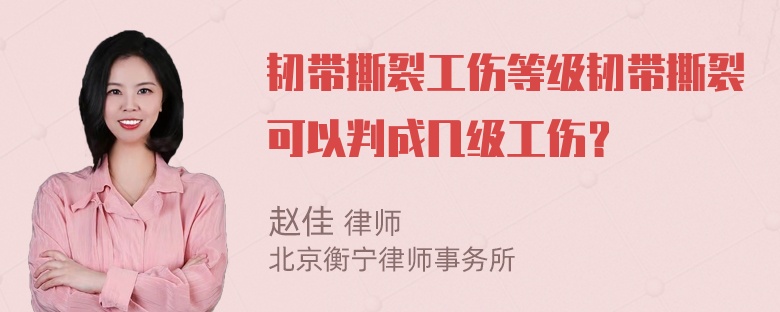 韧带撕裂工伤等级韧带撕裂可以判成几级工伤?

赵佳 律师
北京衡宁律师事务所